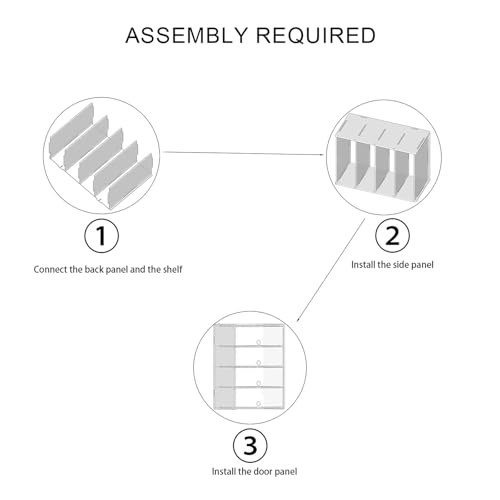 ASSEMBLY REQUIRED

1

Connect the back panel and the shelf

2

Install the side panel

3

Install the door panel